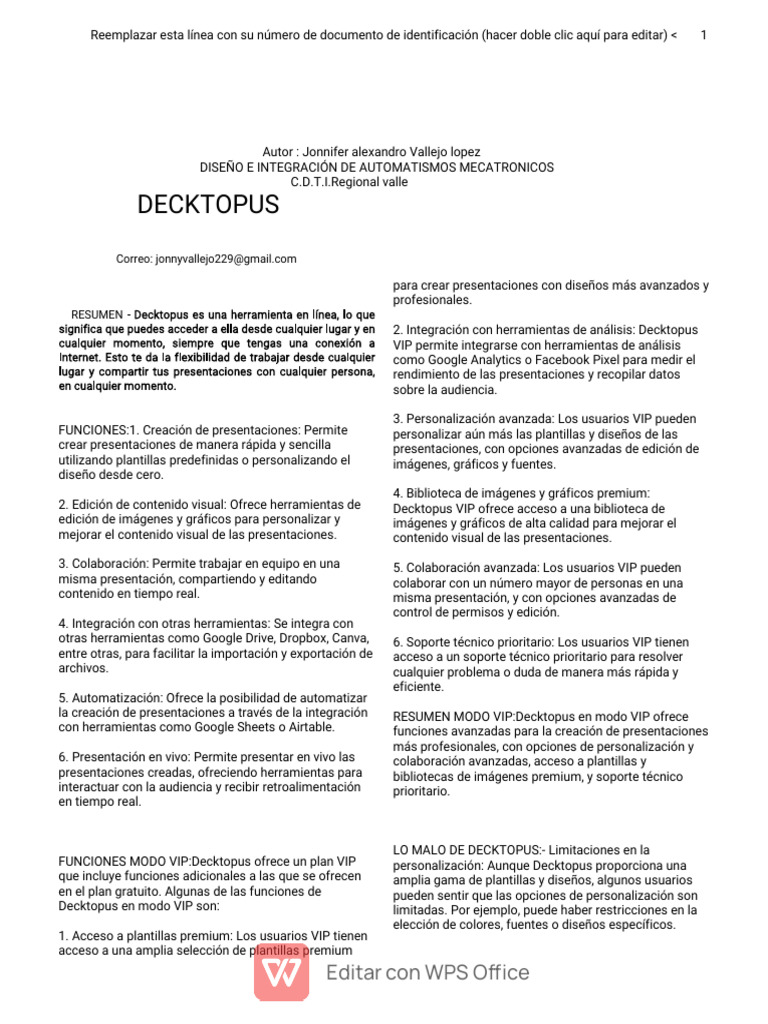 Reemplazar esta línea con su número de documento de identificación (hacer doble clic aquí para editar) < 1

Autor : Jonnifer alexandro Vallejo lopez
DISEÑO E INTEGRACIÓN DE AUTOMATISMOS MECATRONICOS
C.D.T.I.Regional valle

DECKTOPUS

Correo: jonnyvallejo229@gmail.com

RESUMEN - Decktopus es una herramienta en línea, lo que significa que puedes acceder a ella desde cualquier lugar y en cualquier momento, siempre que tengas una conexión a Internet. Esto te da la flexibilidad de trabajar desde cualquier lugar y compartir tus presentaciones con cualquier persona, en cualquier momento.

FUNCIONES:1. Creación de presentaciones: Permite crear presentaciones de manera rápida y sencilla utilizando plantillas predefinidas o personalizando el diseño desde cero.

2. Edición de contenido visual: Ofrece herramientas de edición de imágenes y gráficos para personalizar y mejorar el contenido visual de las presentaciones.

3. Colaboración: Permite trabajar en equipo en una misma presentación, compartiendo y editando contenido en tiempo real.

4. Integración con otras herramientas: Se integra con otras herramientas como Google Drive, Dropbox, Canva, entre otras, para facilitar la importación y exportación de archivos.

5. Automatización: Ofrece la posibilidad de automatizar la creación de presentaciones a través de la integración con herramientas como Google Sheets o Airtable.

6. Presentación en vivo: Permite presentar en vivo las presentaciones creadas, ofreciendo herramientas para interactuar con la audiencia y recibir retroalimentación en tiempo real.

FUNCIONES MODO VIP:Decktopus ofrece un plan VIP que incluye funciones adicionales a las que se ofrecen en el plan gratuito. Algunas de las funciones de Decktopus en modo VIP son:

1. Acceso a plantillas premium: Los usuarios VIP tienen acceso a una amplia selección de plantillas premium para crear presentaciones con diseños más avanzados y profesionales.

2. Integración con herramientas de análisis: Decktopus VIP permite integrarse con herramientas de análisis como Google Analytics o Facebook Pixel para medir el rendimiento de las presentaciones y recopilar datos sobre la audiencia.

3. Personalización avanzada: Los usuarios VIP pueden personalizar aún más las plantillas y diseños de las presentaciones, con opciones avanzadas de edición de imágenes, gráficos y fuentes.

4. Biblioteca de imágenes y gráficos premium: Decktopus VIP ofrece acceso a una biblioteca de imágenes y gráficos de alta calidad para mejorar el contenido visual de las presentaciones.

5. Colaboración avanzada: Los usuarios VIP pueden colaborar con un número mayor de personas en una misma presentación, y con opciones avanzadas de control de permisos y edición.

6. Soporte técnico prioritario: Los usuarios VIP tienen acceso a un soporte técnico prioritario para resolver cualquier problema o duda de manera más rápida y eficiente.

RESUMEN MODO VIP:Decktopus en modo VIP ofrece funciones avanzadas para la creación de presentaciones más profesionales, con opciones de personalización y colaboración avanzadas, acceso a plantillas y bibliotecas de imágenes premium, y soporte técnico prioritario.

LO MALO DE DECKTOPUS:- Limitaciones en la personalización: Aunque Decktopus proporciona una amplia gama de plantillas y diseños, algunos usuarios pueden sentir que las opciones de personalización son limitadas. Por ejemplo, puede haber restricciones en la elección de colores, fuentes o diseños específicos.

Editar con WPS Office